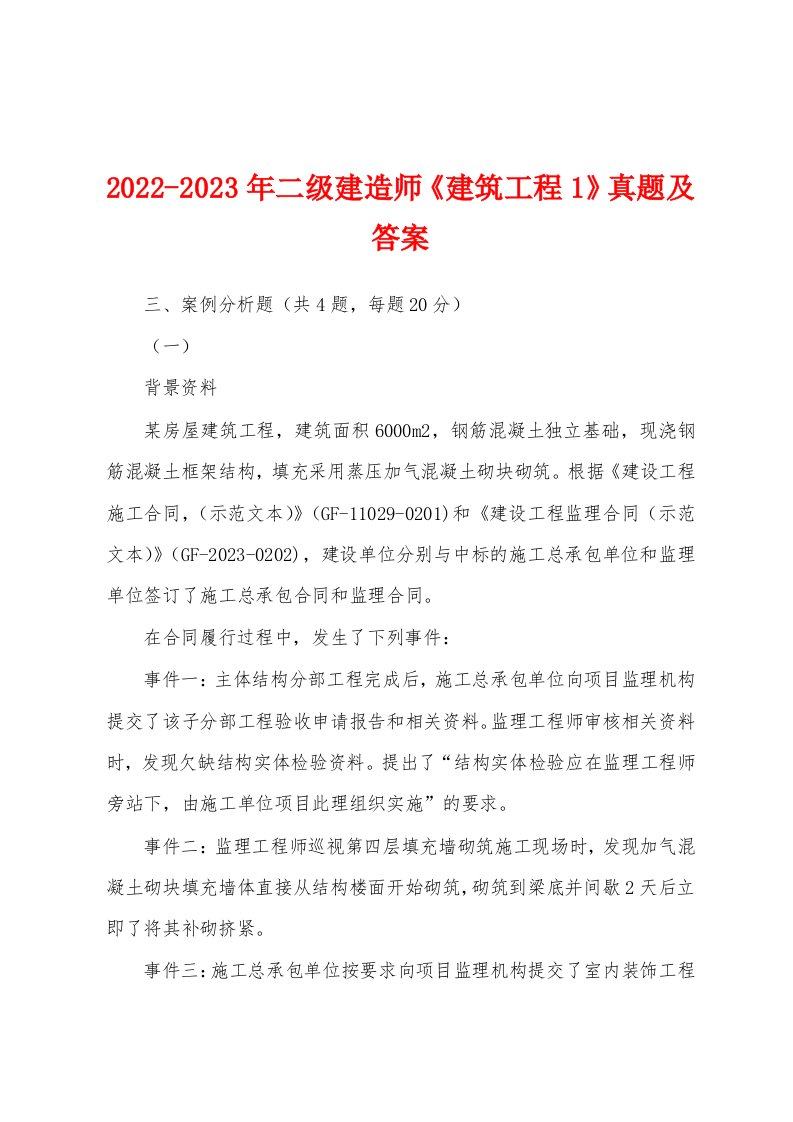 2022-2023年二级建造师《建筑工程1》真题及答案

三、案例分析题（共4题，每题20分）

（一）

背景资料

某房屋建筑工程，建筑面积6000m2，钢筋混凝土独立基础，现浇钢筋混凝土框架结构，填充采用蒸压加气混凝土砌块砌筑。根据《建设工程施工合同，（示范文本）》(GF-11029-0201)和《建设工程监理合同（示范文本）》(GF-2023-0202)，建设单位分别与中标的施工总承包单位和监理单位签订了施工总承包合同和监理合同。

在合同履行过程中，发生了下列事件：

事件一：主体结构分部工程完成后，施工总承包单位向项目监理机构提交了该子分部工程验收申请报告和相关资料。监理工程师审核相关资料时，发现欠缺结构实体检验资料。提出了“结构实体检验应在监理工程师旁站下，由施工单位项目此理组织实施”的要求。

事件二：监理工程师巡视第四层填充墙砌筑施工现场时，发现加气混凝土砌块填充墙体直接从结构楼面开始砌筑，砌筑到梁底并间歇2天后立即了将其补砌挤紧。

事件三：施工总承包单位按要求向项目监理机构提交了室内装饰工程